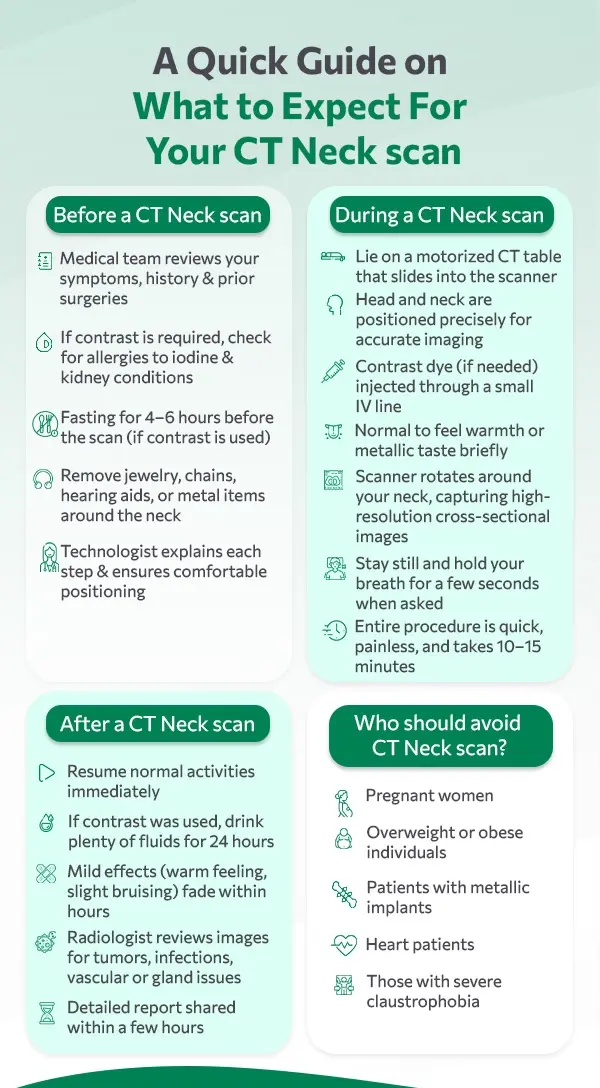 A Quick Guide on What to Expect For Your CT Neck scan

Before a CT Neck scan

Medical team reviews your symptoms, history & prior surgeries

If contrast is required, check for allergies to iodine & kidney conditions

Fasting for 4–6 hours before the scan (if contrast is used)

Remove jewelry, chains, hearing aids, or metal items around the neck

Technologist explains each step & ensures comfortable positioning

During a CT Neck scan

Lie on a motorized CT table that slides into the scanner

Head and neck are positioned precisely for accurate imaging

Contrast dye (if needed) injected through a small IV line

Normal to feel warmth or metallic taste briefly

Scanner rotates around your neck, capturing high-resolution cross-sectional images

Stay still and hold your breath for a few seconds when asked

Entire procedure is quick, painless, and takes 10–15 minutes

After a CT Neck scan

Resume normal activities immediately

If contrast was used, drink plenty of fluids for 24 hours

Mild effects (warm feeling, slight bruising) fade within hours

Radiologist reviews images for tumors, infections, vascular or gland issues

Detailed report shared within a few hours

Who should avoid CT Neck scan?

Pregnant women

Overweight or obese individuals

Patients with metallic implants

Heart patients

Those with severe claustrophobia